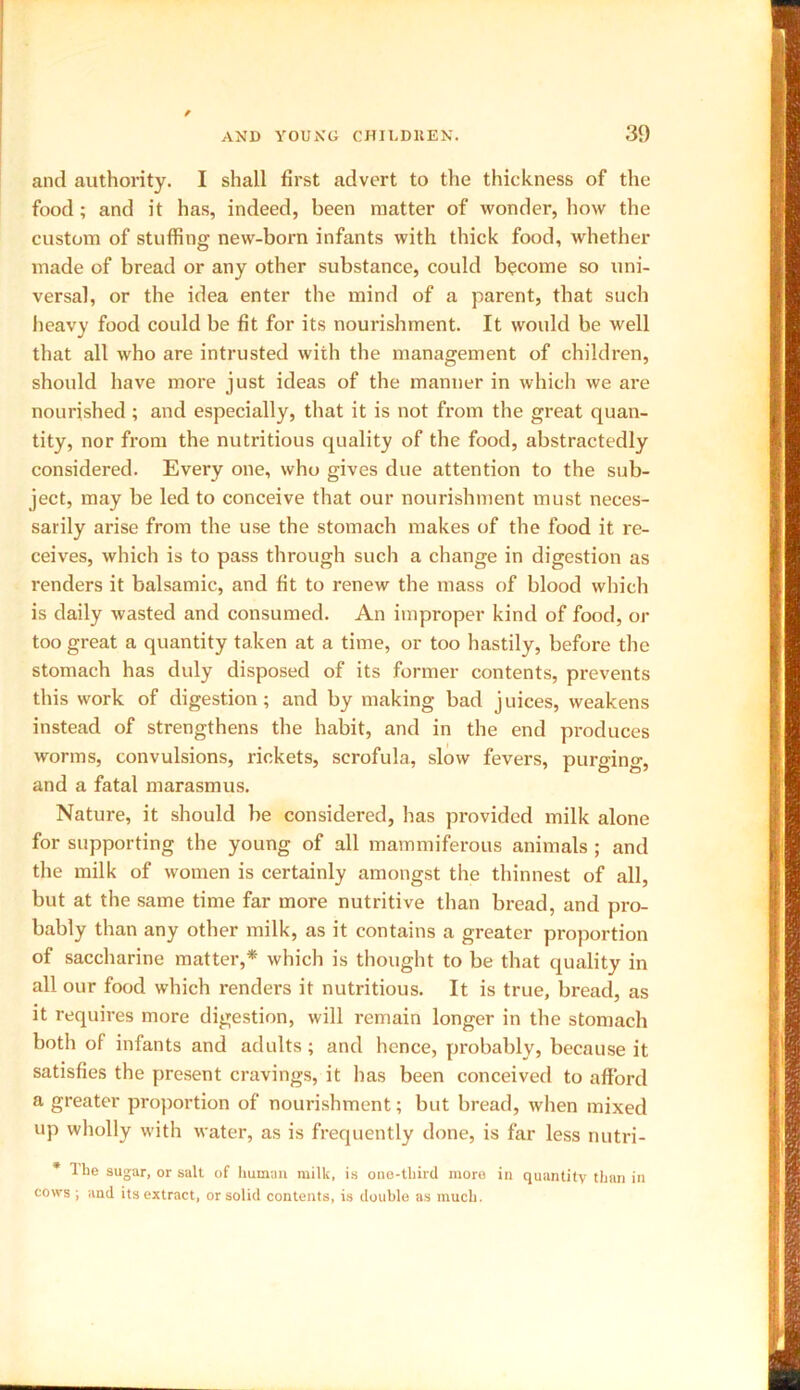 AND YOUNG CHILDREN. 39

and authority. I shall first advert to the thickness of the food; and it has, indeed, been matter of wonder, how the custom of stuffing new-born infants with thick food, whether made of bread or any other substance, could become so universal, or the idea enter the mind of a parent, that such heavy food could be fit for its nourishment. It would be well that all who are intrusted with the management of children, should have more just ideas of the manner in which we are nourished; and especially, that it is not from the great quantity, nor from the nutritious quality of the food, abstractedly considered. Every one, who gives due attention to the subject, may be led to conceive that our nourishment must necessarily arise from the use the stomach makes of the food it receives, which is to pass through such a change in digestion as renders it balsamic, and fit to renew the mass of blood which is daily wasted and consumed. An improper kind of food, or too great a quantity taken at a time, or too hastily, before the stomach has duly disposed of its former contents, prevents this work of digestion; and by making bad juices, weakens instead of strengthens the habit, and in the end produces worms, convulsions, rickets, scrofula, slow fevers, purging, and a fatal marasmus.

Nature, it should be considered, has provided milk alone for supporting the young of all mammiferous animals; and the milk of women is certainly amongst the thinnest of all, but at the same time far more nutritive than bread, and probably than any other milk, as it contains a greater proportion of saccharine matter,* which is thought to be that quality in all our food which renders it nutritious. It is true, bread, as it requires more digestion, will remain longer in the stomach both of infants and adults; and hence, probably, because it satisfies the present cravings, it has been conceived to afford a greater proportion of nourishment; but bread, when mixed up wholly with water, as is frequently done, is far less nutri-

* The sugar, or salt of human milk, is one-third more in quantity than in cows; and its extract, or solid contents, is double as much.